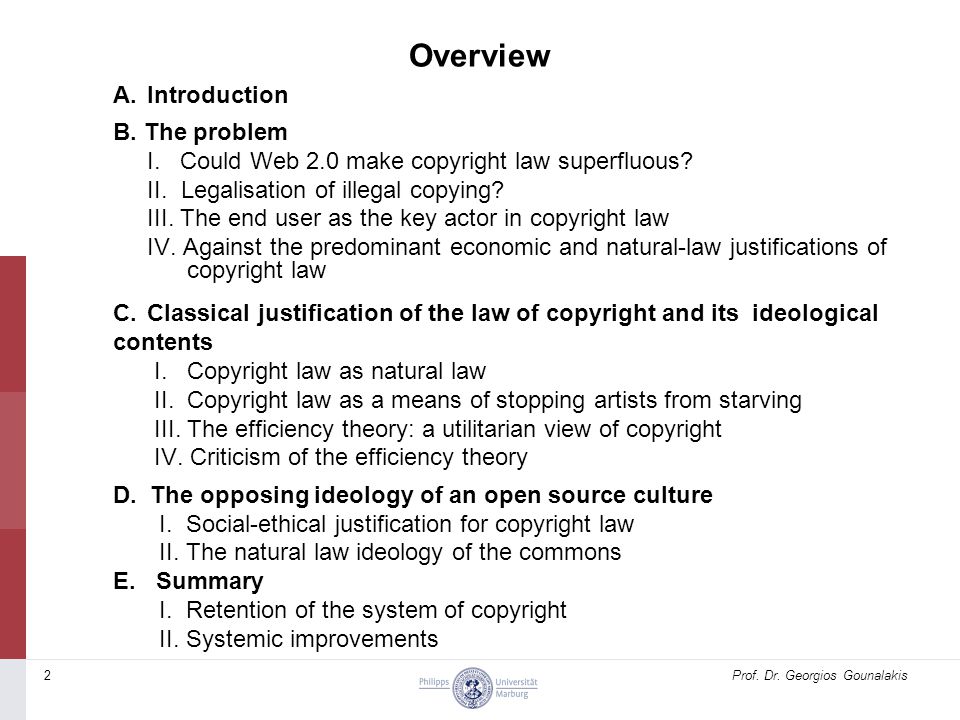 Overview

A. Introduction

B. The problem
I. Could Web 2.0 make copyright law superfluous?
II. Legalisation of illegal copying?
III. The end user as the key actor in copyright law
IV. Against the predominant economic and natural-law justifications of copyright law

C. Classical justification of the law of copyright and its ideological contents
I. Copyright law as natural law
II. Copyright law as a means of stopping artists from starving
III. The efficiency theory: a utilitarian view of copyright
IV. Criticism of the efficiency theory

D. The opposing ideology of an open source culture
I. Social-ethical justification for copyright law
II. The natural law ideology of the commons

E. Summary
I. Retention of the system of copyright
II. Systemic improvements

2

Philipps Universität Marburg

Prof. Dr. Georgios Gounalakis